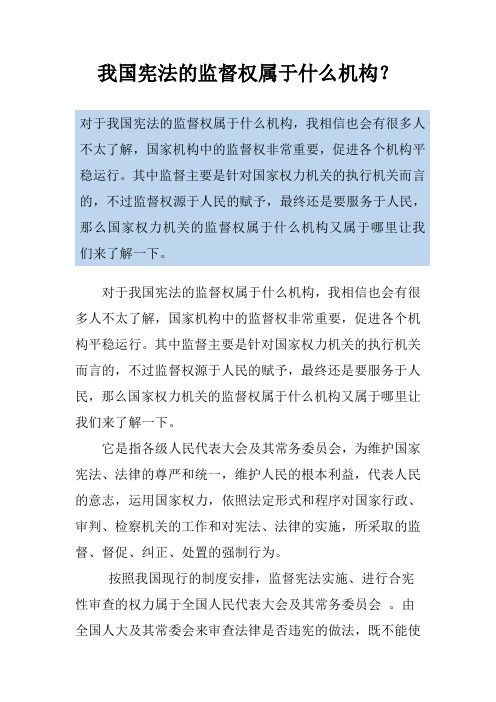 我国宪法的监督权属于什么机构？

对于我国宪法的监督权属于什么机构，我相信也会有很多人不太了解，国家机构中的监督权非常重要，促进各个机构平稳运行。其中监督主要是针对国家权力机关的执行机关而言的，不过监督权源于人民的赋予，最终还是要服务于人民，那么国家权力机关的监督权属于什么机构又属于哪里让我们来了解一下。

对于我国宪法的监督权属于什么机构，我相信也会有很多人不太了解，国家机构中的监督权非常重要，促进各个机构平稳运行。其中监督主要是针对国家权力机关的执行机关而言的，不过监督权源于人民的赋予，最终还是要服务于人民，那么国家权力机关的监督权属于什么机构又属于哪里让我们来了解一下。

它是指各级人民代表大会及其常务委员会，为维护国家宪法、法律的尊严和统一，维护人民的根本利益，代表人民的意志，运用国家权力，依照法定形式和程序对国家行政、审判、检察机关的工作和对宪法、法律的实施，所采取的监督、督促、纠正、处置的强制行为。

按照我国现行的制度安排，监督宪法实施、进行合宪性审查的权力属于全国人民代表大会及其常务委员会 。由全国人大及其常委会来审查法律是否违宪的做法，既不能使